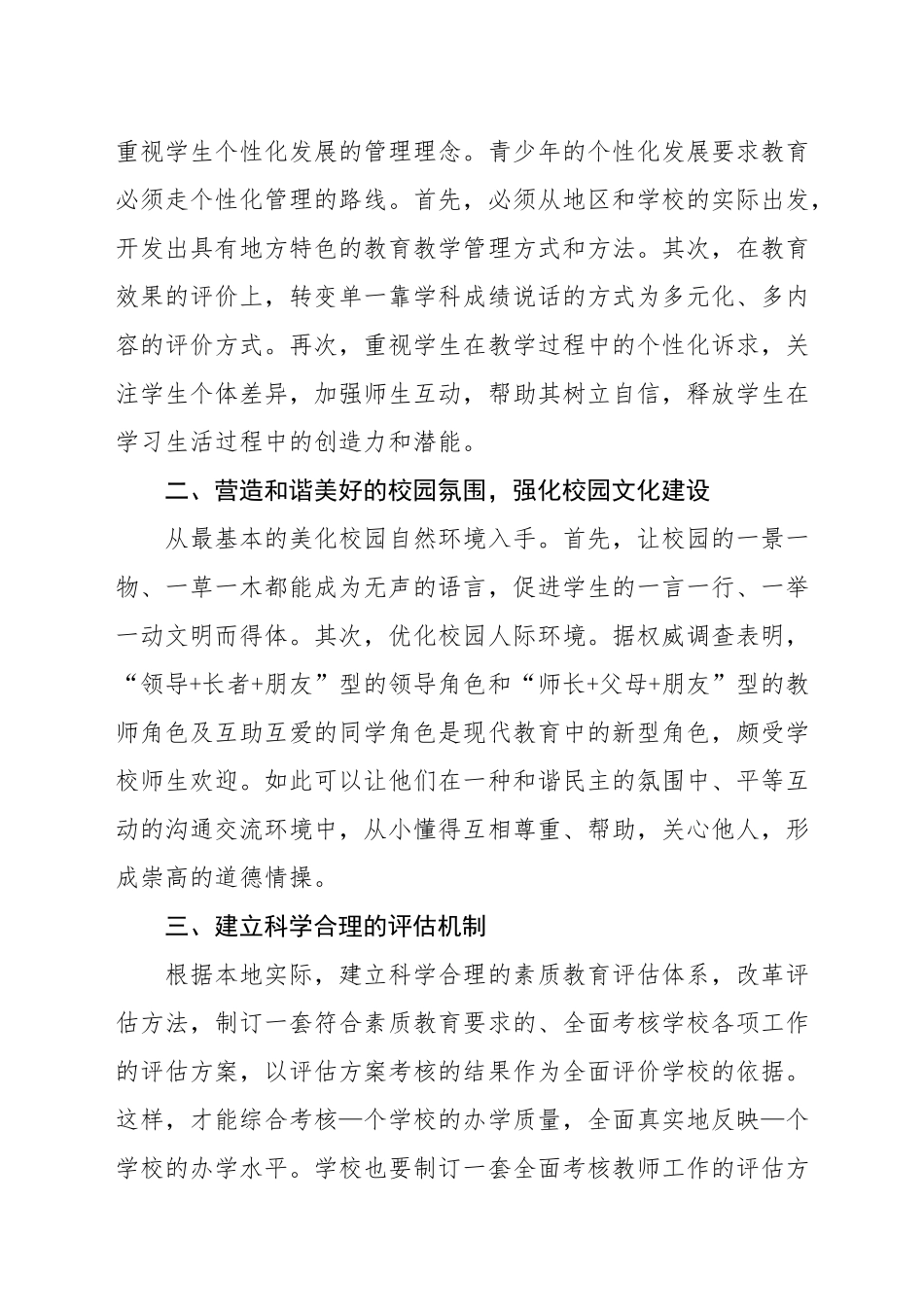 重视学生个性化发展的管理理念。青少年的个性化发展要求教育必须走个性化管理的路线。首先，必须从地区和学校的实际出发，开发出具有地方特色的教育教学管理方式和方法。其次，在教育效果的评价上，转变单一靠学科成绩说话的方式为多元化、多内容的评价方式。再次，重视学生在教学过程中的个性化诉求，关注学生个体差异，加强师生互动，帮助其树立自信，释放学生在学习生活过程中的创造力和潜能。

二、营造和谐美好的校园氛围，强化校园文化建设

从最基本的美化校园自然环境入手。首先，让校园的一景一物、一草一木都能成为无声的语言，促进学生的一言一行、一举一动文明而得体。其次，优化校园人际环境。据权威调查表明，“领导+长者+朋友”型的领导角色和“师长+父母+朋友”型的教师角色及互助互爱的同学角色是现代教育中的新型角色，颇受学校师生欢迎。如此可以让他们在一种和谐民主的氛围中、平等互动的沟通交流环境中，从小懂得互相尊重、帮助，关心他人，形成崇高的道德情操。

三、建立科学合理的评估机制

根据本地实际，建立科学合理的素质教育评估体系，改革评估方法，制订一套符合素质教育要求的、全面考核学校各项工作的评估方案，以评估方案考核的结果作为全面评价学校的依据。这样，才能综合考核—个学校的办学质量，全面真实地反映—个学校的办学水平。学校也要制订一套全面考核教师工作的评估方